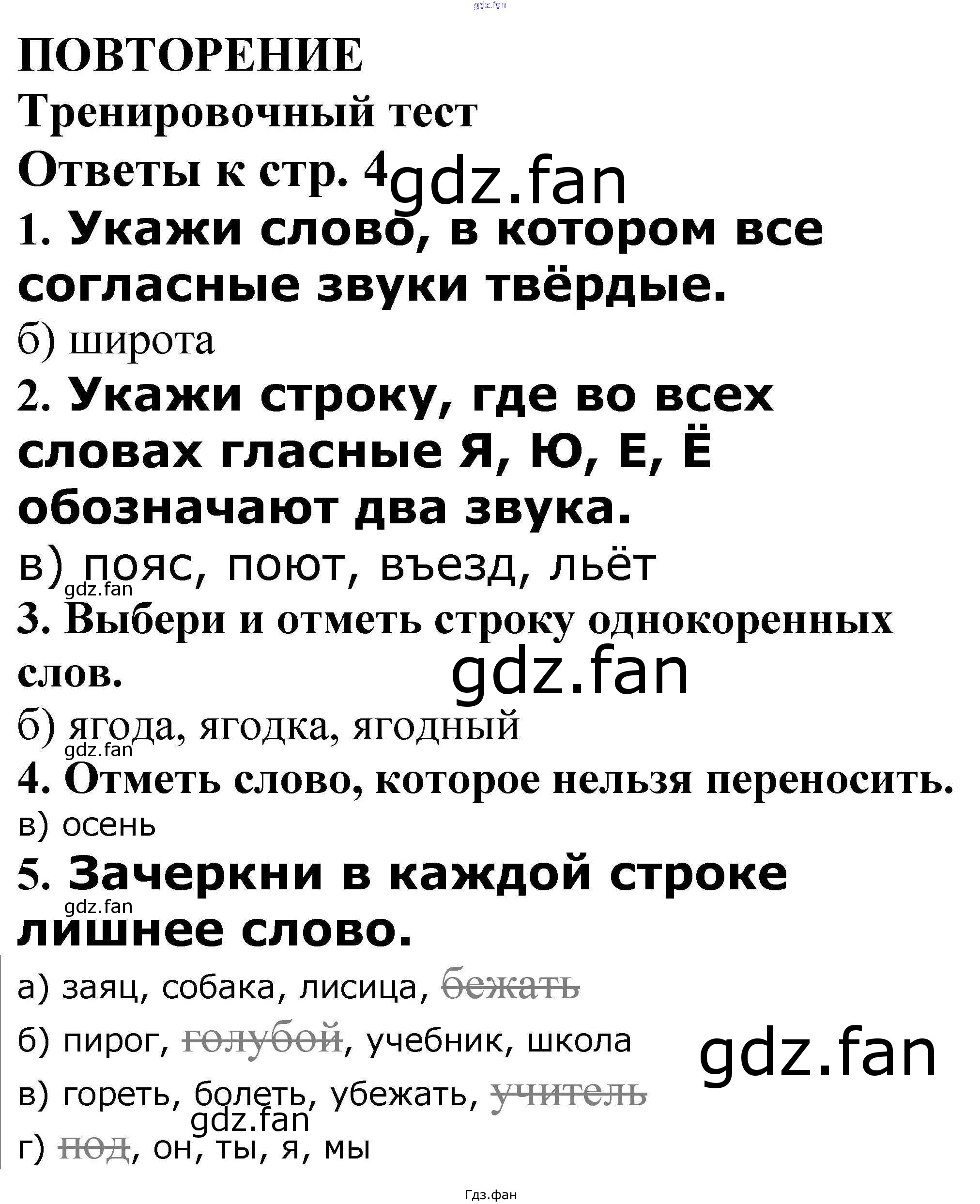 ПОВТОРЕНИЕ

Тренировочный тест

Ответы к стр. 4

1. Укажи слово, в котором все согласные звуки твёрдые.

б) широта

2. Укажи строку, где во всех словах гласные Я, Ю, Е, Ё обозначают два звука.

в) пояс, поют, въезд, льёт

3. Выбери и отметь строку однокоренных слов.

б) ягода, ягодка, ягодный

4. Отметь слово, которое нельзя переносить.

в) осень

5. Зачеркни в каждой строке лишнее слово.

а) заяц, собака, лисица, бежать

б) пирог, голубой, учебник, школа

в) гореть, болеть, убежать, учитель

г) под, он, ты, я, мы

Гдз.фан

gdz.fan